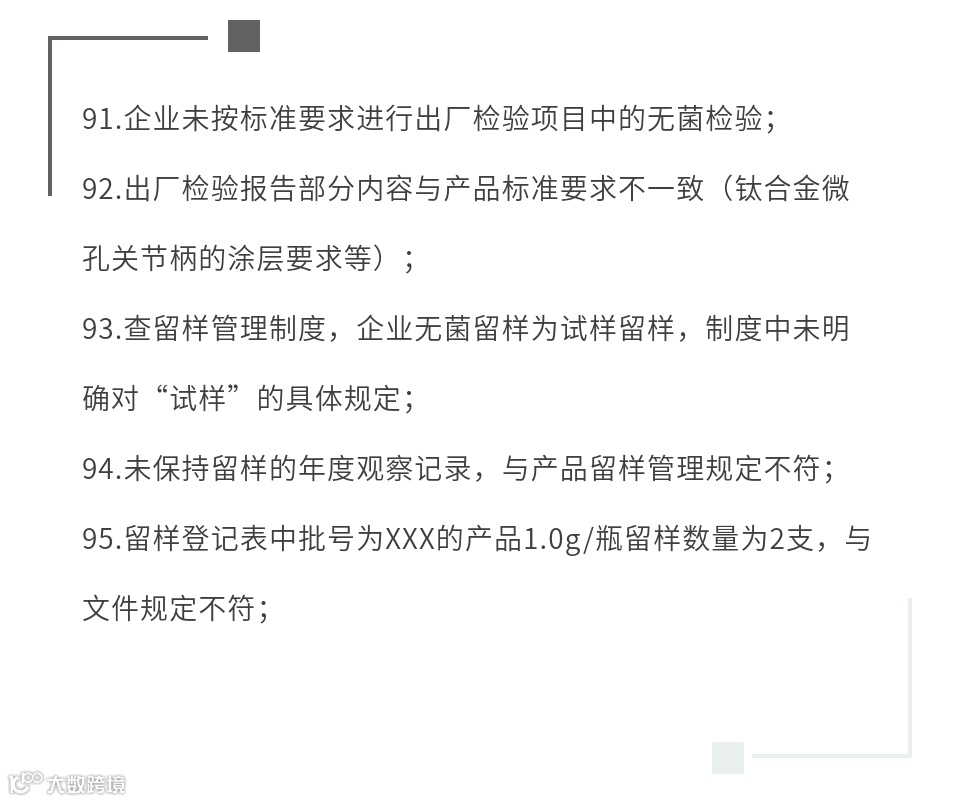 91.企业未按标准要求进行出厂检验项目中的无菌检验；

92.出厂检验报告部分内容与产品标准要求不一致（钛合金微孔关节柄的涂层要求等）；

93.查留样管理制度，企业无菌留样为试样留样，制度中未明确对“试样”的具体规定；

94.未保持留样的年度观察记录，与产品留样管理规定不符；

95.留样登记表中批号为XXX的产品1.0g/瓶留样数量为2支，与文件规定不符；

大数跨境